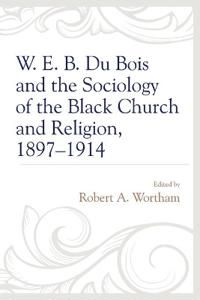 W. E. B. Du Bois and the Sociology of the Black Church and Religion, 1897–1914

Edited by
Robert A. Wortham